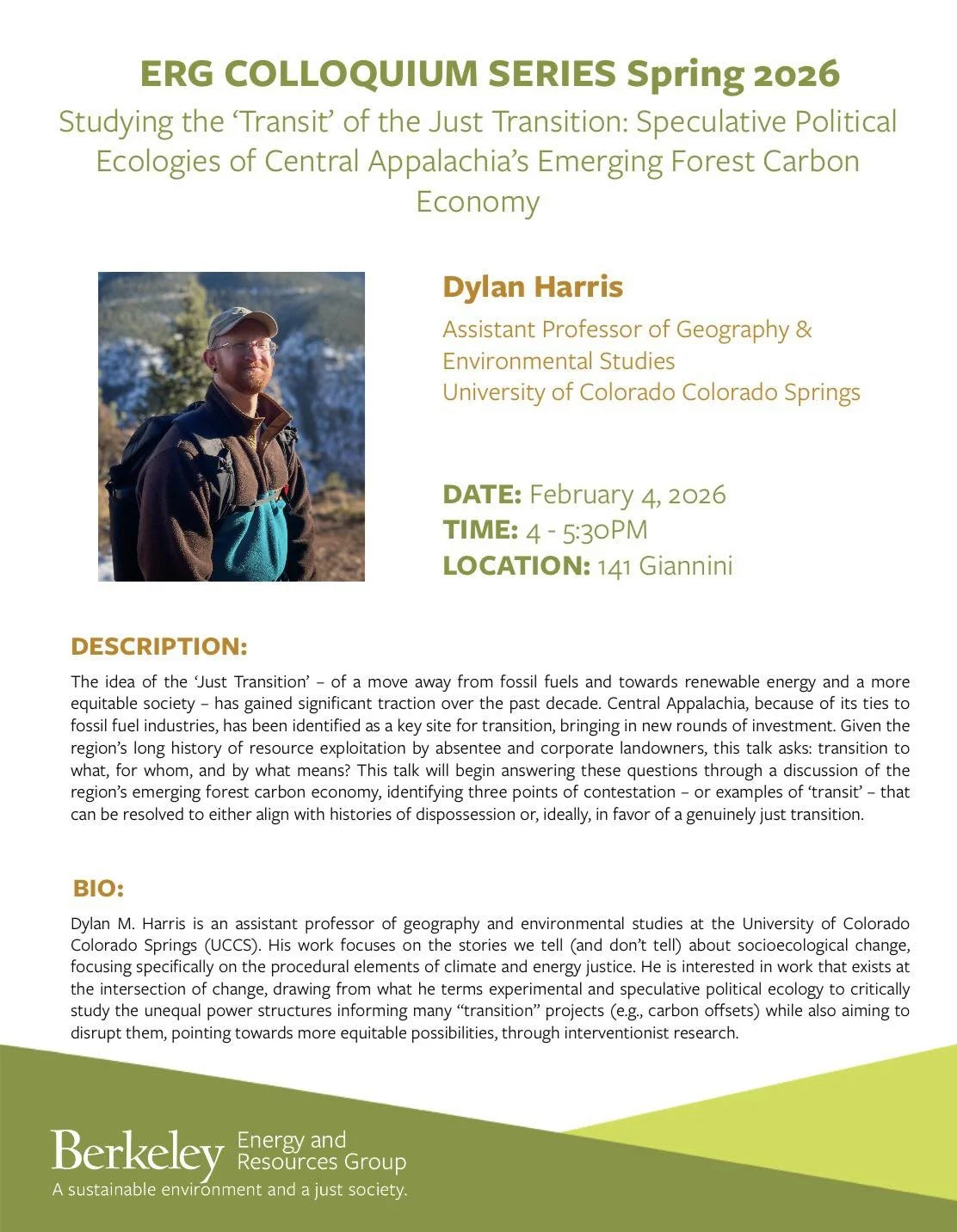 ERG COLLOQUIUM SERIES Spring 2026

Studying the ‘Transit’ of the Just Transition: Speculative Political Ecologies of Central Appalachia’s Emerging Forest Carbon Economy

Dylan Harris

Assistant Professor of Geography & Environmental Studies
University of Colorado Colorado Springs

DATE: February 4, 2026
TIME: 4 - 5:30PM
LOCATION: 141 Giannini

DESCRIPTION:

The idea of the ‘Just Transition’ – of a move away from fossil fuels and towards renewable energy and a more equitable society – has gained significant traction over the past decade. Central Appalachia, because of its ties to fossil fuel industries, has been identified as a key site for transition, bringing in new rounds of investment. Given the region’s long history of resource exploitation by absentee and corporate landowners, this talk asks: transition to what, for whom, and by what means? This talk will begin answering these questions through a discussion of the region’s emerging forest carbon economy, identifying three points of contestation – or examples of ‘transit’ – that can be resolved to either align with histories of dispossession or, ideally, in favor of a genuinely just transition.

BIO:

Dylan M. Harris is an assistant professor of geography and environmental studies at the University of Colorado Colorado Springs (UCCS). His work focuses on the stories we tell (and don’t tell) about socioecological change, focusing specifically on the procedural elements of climate and energy justice. He is interested in work that exists at the intersection of change, drawing from what he terms experimental and speculative political ecology to critically study the unequal power structures informing many “transition” projects (e.g., carbon offsets) while also aiming to disrupt them, pointing towards more equitable possibilities, through interventionist research.

Berkeley Energy and Resources Group
A sustainable environment and a just society.